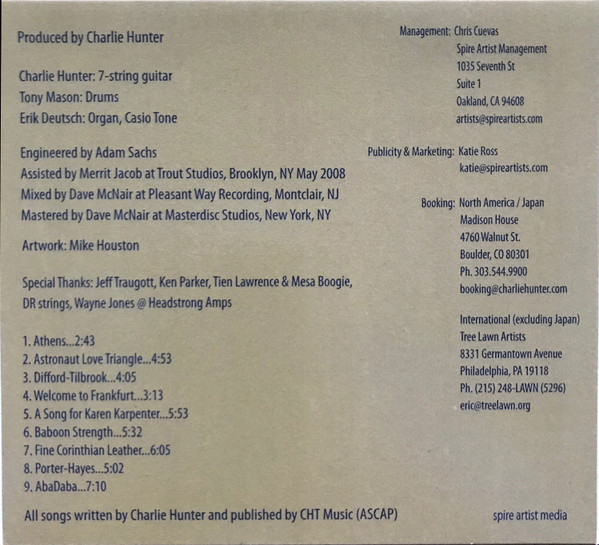 Produced by Charlie Hunter

Charlie Hunter: 7-string guitar
Tony Mason: Drums
Erik Deutsch: Organ, Casio Tone

Engineered by Adam Sachs
Assisted by Merrit Jacob at Trout Studios, Brooklyn, NY May 2008
Mixed by Dave McNair at Pleasant Way Recording, Montclair, NJ
Mastered by Dave McNair at Masterdisc Studios, New York, NY

Artwork: Mike Houston

Special Thanks: Jeff Traugott, Ken Parker, Tien Lawrence & Mesa Boogie, DR strings, Wayne Jones @ Headstrong Amps

1. Athens...2:43
2. Astronaut Love Triangle...4:53
3. Difford-Tilbrook...4:05
4. Welcome to Frankfurt...3:13
5. A Song for Karen Karpenter...5:53
6. Baboon Strength...5:32
7. Fine Corinthian Leather...6:05
8. Porter-Hayes...5:02
9. AbaDaba...7:10

All songs written by Charlie Hunter and published by CHT Music (ASCAP)

Management: Chris Cuevas
Spire Artist Management
1035 Seventh St
Suite 1
Oakland, CA 94608
artists@spireartists.com

Publicity & Marketing: Katie Ross
katie@spireartists.com

Booking: North America / Japan
Madison House
4760 Walnut St.
Boulder, CO 80301
Ph. 303.544.9900
booking@charliehunter.com

International (excluding Japan)
Tree Lawn Artists
8331 Germantown Avenue
Philadelphia, PA 19118
Ph. (215) 248-LAWN (5296)
eric@treelawn.org

spire artist media